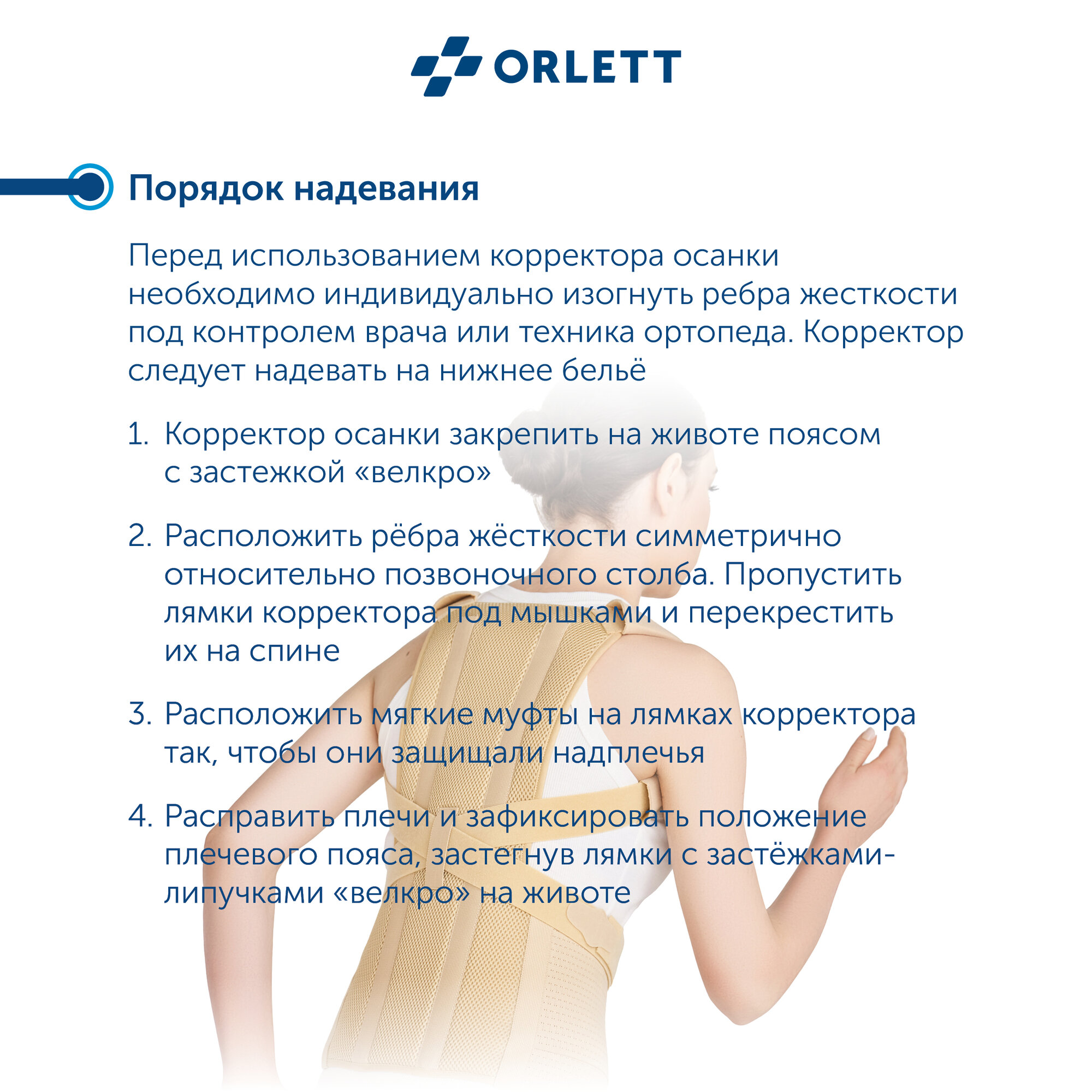 ORLETT

Порядок надевания

Перед использованием корректора осанки необходимо индивидуально изогнуть ребра жесткости под контролем врача или техника ортопеда. Корректор следует надевать на нижнее бельё

1. Корректор осанки закрепить на животе поясом с застежкой «велкро»

2. Расположить рёбра жёсткости симметрично относительно позвоночного столба. Пропустить лямки корректора под мышками и перекрестить их на спине

3. Расположить мягкие муфты на лямках корректора так, чтобы они защищали надплечья

4. Расправить плечи и зафиксировать положение плечевого пояса, застегнув лямки с застёжками-липучками «велкро» на животе